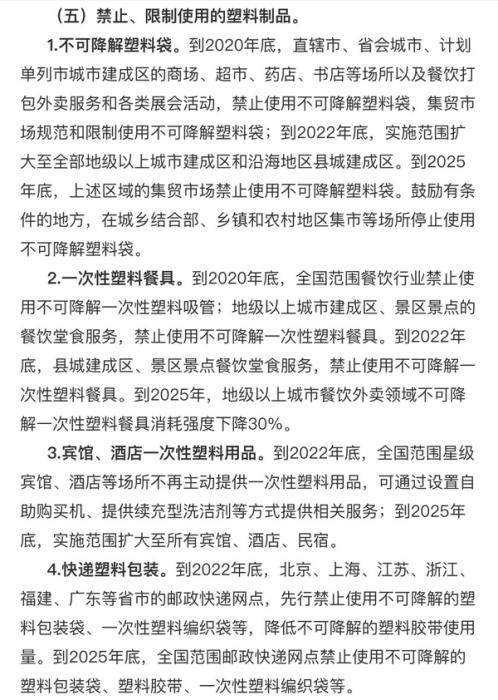 （五）禁止、限制使用的塑料制品。

1.不可降解塑料袋。到2020年底，直辖市、省会城市、计划单列市城市建成区的商场、超市、药店、书店等场所以及餐饮打包外卖服务和各类展会活动，禁止使用不可降解塑料袋，集贸市场规范和限制使用不可降解塑料袋；到2022年底，实施范围扩大至全部地级以上城市建成区和沿海地区县城建成区。到2025年底，上述区域的集贸市场禁止使用不可降解塑料袋。鼓励有条件的地方，在城乡结合部、乡镇和农村地区集市等场所停止使用不可降解塑料袋。

2.一次性塑料餐具。到2020年底，全国范围餐饮行业禁止使用不可降解一次性塑料吸管；地级以上城市建成区、景区景点的餐饮堂食服务，禁止使用不可降解一次性塑料餐具。到2022年底，县城建成区、景区景点餐饮堂食服务，禁止使用不可降解一次性塑料餐具。到2025年，地级以上城市餐饮外卖领域不可降解一次性塑料餐具消耗强度下降30%。

3.宾馆、酒店一次性塑料用品。到2022年底，全国范围星级宾馆、酒店等场所不再主动提供一次性塑料用品，可通过设置自助购买机、提供续充型洗洁剂等方式提供相关服务；到2025年底，实施范围扩大至所有宾馆、酒店、民宿。

4.快递塑料包装。到2022年底，北京、上海、江苏、浙江、福建、广东等省市的邮政快递网点，先行禁止使用不可降解的塑料包装袋、一次性塑料编织袋等，降低不可降解的塑料胶带使用量。到2025年底，全国范围邮政快递网点禁止使用不可降解的塑料包装袋、塑料胶带、一次性塑料编织袋等。